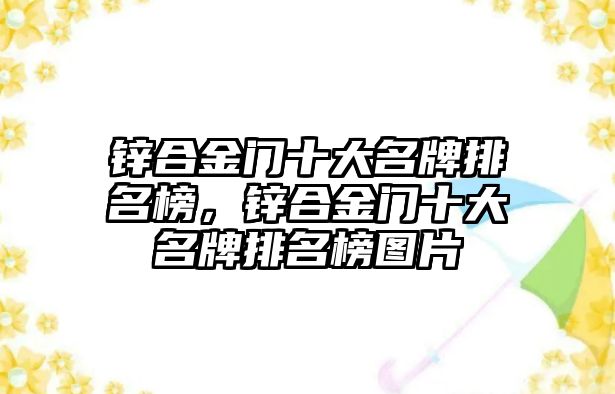 锌合金门十大名牌排名榜，锌合金门十大名牌排名榜图片